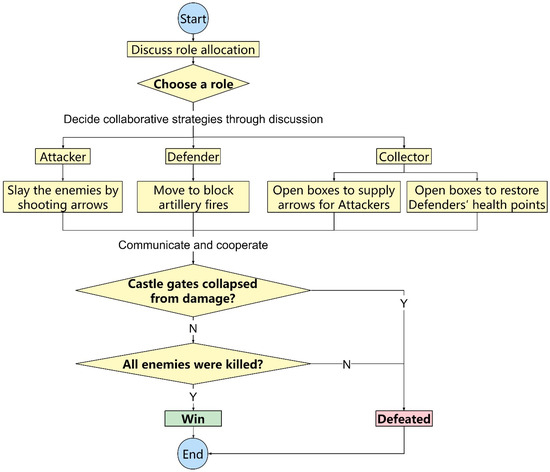 Start

Discuss role allocation

Choose a role

Decide collaborative strategies through discussion

Attacker

Defender

Collector

Slay the enemies by shooting arrows

Move to block artillery fires

Open boxes to supply arrows for Attackers

Open boxes to restore Defenders' health points

Communicate and cooperate

Castle gates collapsed from damage?

Y

N

All enemies were killed?

N

Y

Win

Defeated

End